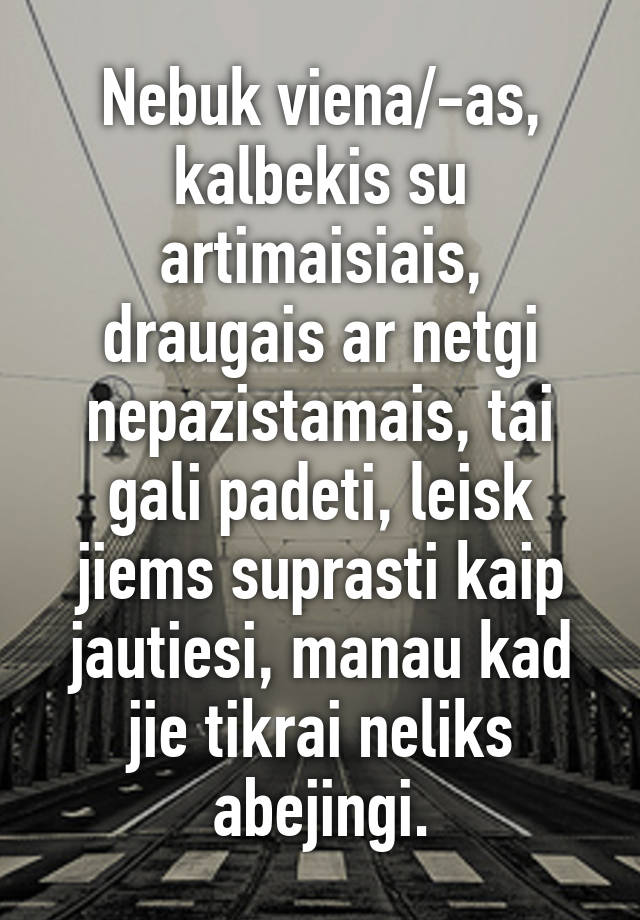 Nebuk viena/-as, kalbekis su artimaisiais, draugais ar netgi nepazistamais, tai gali padeti, leisk jiems suprasti kaip jautiesi, manau kad jie tikrai neliks abejingi.